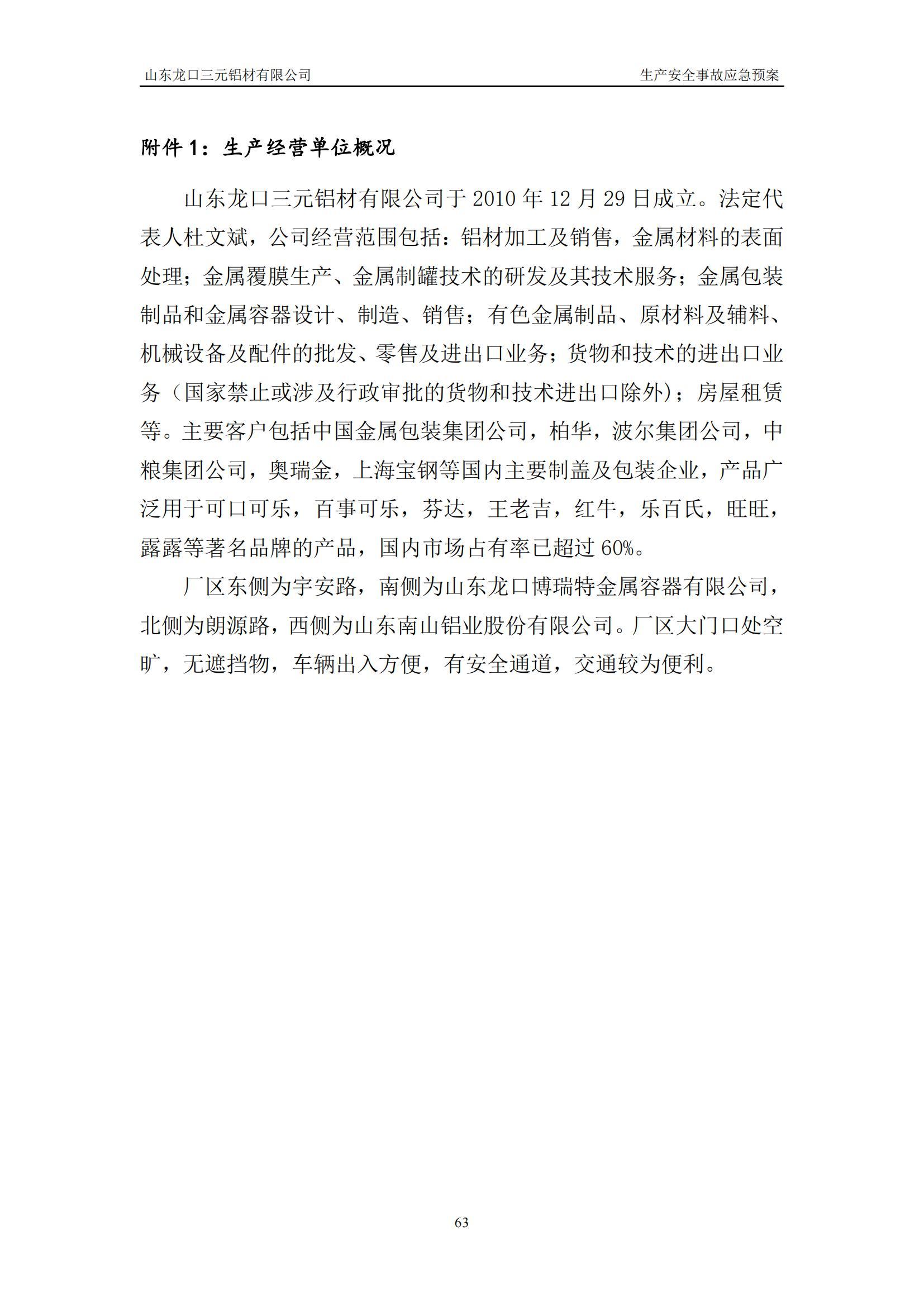 山东龙口三元铝材有限公司　　生产安全事故应急预案

附件 1：生产经营单位概况

山东龙口三元铝材有限公司于 2010 年 12 月 29 日成立。法定代表人杜文斌，公司经营范围包括：铝材加工及销售，金属材料的表面处理；金属覆膜生产、金属制罐技术的研发及其技术服务；金属包装制品和金属容器设计、制造、销售；有色金属制品、原材料及辅料、机械设备及配件的批发、零售及进出口业务；货物和技术的进出口业务（国家禁止或涉及行政审批的货物和技术进出口除外）；房屋租赁等。主要客户包括中国金属包装集团公司，柏华，波尔集团公司，中粮集团公司，奥瑞金，上海宝钢等国内主要制盖及包装企业，产品广泛用于可口可乐，百事可乐，芬达，王老吉，红牛，乐百氏，旺旺，露露等著名品牌的产品，国内市场占有率已超过 60%。

厂区东侧为宇安路，南侧为山东龙口博瑞特金属容器有限公司，北侧为朗源路，西侧为山东南山铝业股份有限公司。厂区大门口处空旷，无遮挡物，车辆出入方便，有安全通道，交通较为便利。

63